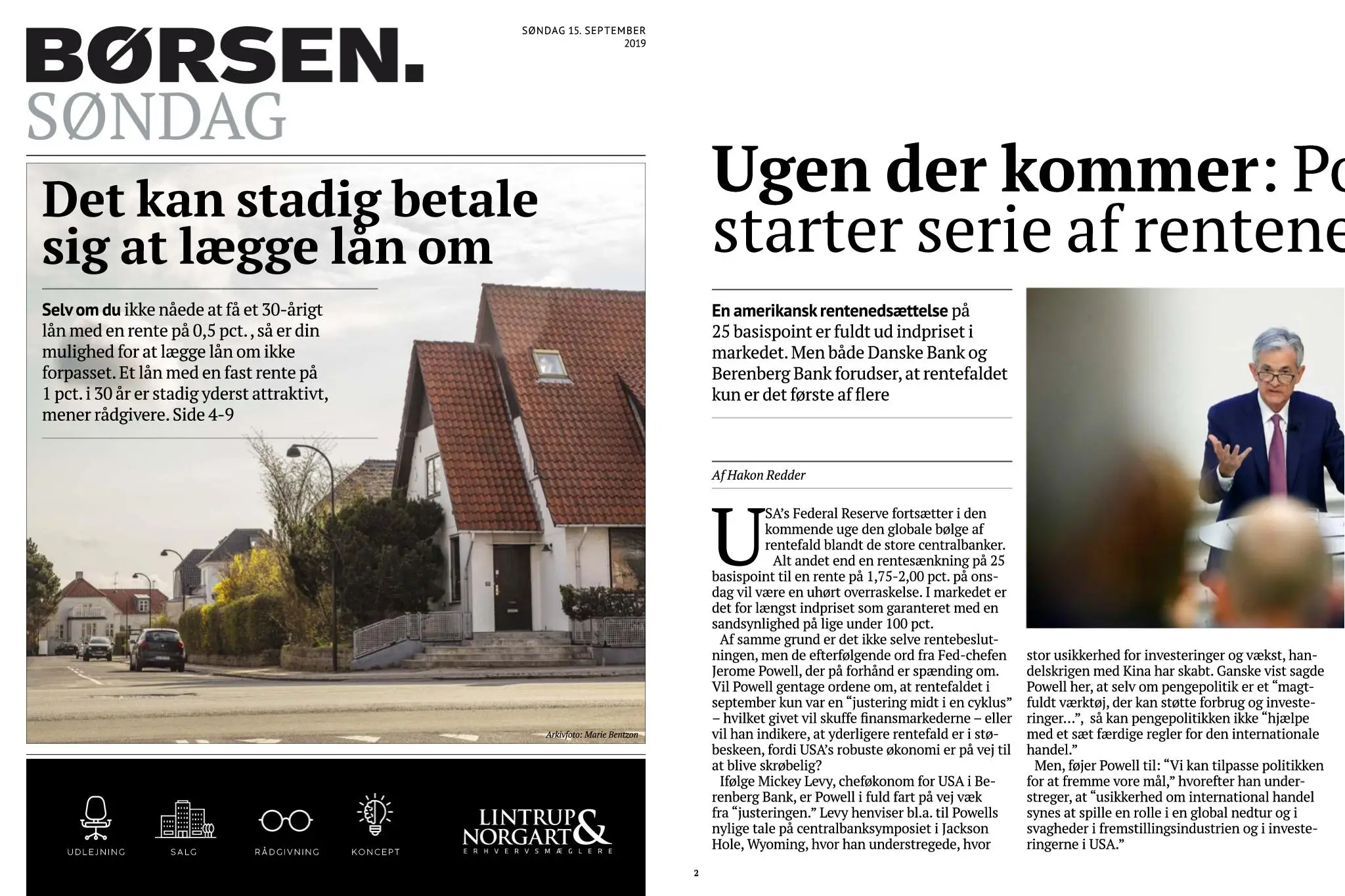 BØRSEN.
SØNDAG

SØNDAG 15. SEPTEMBER 2019

Det kan stadig betale sig at lægge lån om

Selv om du ikke nåede at få et 30-årigt lån med en rente på 0,5 pct. , så er din mulighed for at lægge lån om ikke forpasset. Et lån med en fast rente på 1 pct. i 30 år er stadig yderst attraktivt, mener rådgivere. Side 4-9

Arkivfoto: Marie Bentzon

UDLEJNING SALG RÅDGIVNING KONCEPT

LINTRUP & NORGART
ERHVERVSMÆGLERE

Ugen der kommer: Po
starter serie af rentene

En amerikansk rentenedsættelse på 25 basispoint er fuldt ud indpriset i markedet. Men både Danske Bank og Berenberg Bank forudser, at rentefaldet kun er det første af flere

Af Hakon Redder

USA's Federal Reserve fortsætter i den kommende uge den globale bølge af rentefald blandt de store centralbanker.

Alt andet end en rentesænkning på 25 basispoint til en rente på 1,75-2,00 pct. på onsdag vil være en uhørt overraskelse. I markedet er det for længst indpriset som garanteret med en sandsynlighed på lige under 100 pct.

Af samme grund er det ikke selve rentebeslutningen, men de efterfølgende ord fra Fed-chefen Jerome Powell, der på forhånd er spænding om. Vil Powell gentage ordene om, at rentefaldet i september kun var en "justering midt i en cyklus" – hvilket givet vil skuffe finansmarkederne – eller vil han indikere, at yderligere rentefald er i støbeskeen, fordi USA's robuste økonomi er på vej til at blive skrøbelig?

Ifølge Mickey Levy, cheføkonom for USA i Berenberg Bank, er Powell i fuld fart på vej væk fra "justeringen." Levy henviser bl.a. til Powells nylige tale på centralbanksymposiet i Jackson Hole, Wyoming, hvor han understregede, hvor stor usikkerhed for investeringer og vækst, handelskrigen med Kina har skabt. Ganske vist sagde Powell her, at selv om pengepolitik er et "magtfuldt værktøj, der kan støtte forbrug og investeringer...", så kan pengepolitikken ikke "hjælpe med et sæt færdige regler for den internationale handel."

Men, føjer Powell til: "Vi kan tilpasse politikken for at fremme vore mål," hvorefter han understreger, at "usikkerhed om international handel synes at spille en rolle i en global nedtur og i svagheder i fremstillingsindustrien og i investeringerne i USA."

2